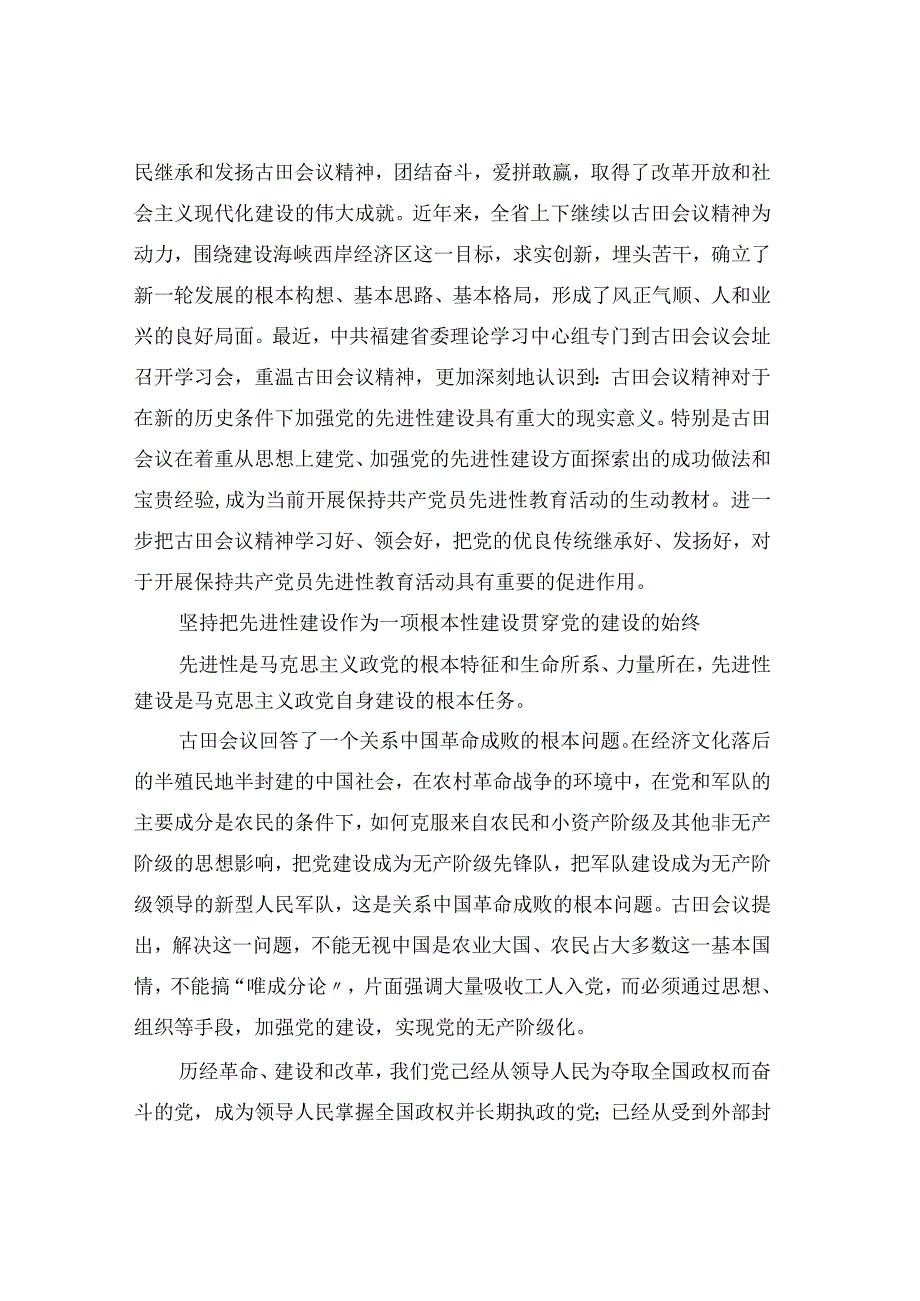 民继承和发扬古田会议精神，团结奋斗，爱拼敢赢，取得了改革开放和社会主义现代化建设的伟大成就。近年来，全省上下继续以古田会议精神为动力，围绕建设海峡西岸经济区这一目标，求实创新，埋头苦干，确立了新一轮发展的根本构想、基本思路、基本格局，形成了风正气顺、人和业兴的良好局面。最近，中共福建省委理论学习中心组专门到古田会议会址召开学习会，重温古田会议精神，更加深刻地认识到：古田会议精神对于在新的历史条件下加强党的先进性建设具有重大的现实意义。特别是古田会议在着重从思想上建党、加强党的先进性建设方面探索出的成功做法和宝贵经验，成为当前开展保持共产党员先进性教育活动的生动教材。进一步把古田会议精神学习好、领会好，把党的优良传统继承好、发扬好，对于开展保持共产党员先进性教育活动具有重要的促进作用。

坚持把先进性建设作为一项根本性建设贯穿党的建设的始终

先进性是马克思主义政党的根本特征和生命所系、力量所在，先进性建设是马克思主义政党自身建设的根本任务。

古田会议回答了一个关系中国革命成败的根本问题。在经济文化落后的半殖民地半封建的中国社会，在农村革命战争的环境中，在党和军队的主要成分是农民的条件下，如何克服来自农民和小资产阶级及其他非无产阶级的思想影响，把党建设成为无产阶级先锋队，把军队建设成为无产阶级领导的新型人民军队，这是关系中国革命成败的根本问题。古田会议提出，解决这一问题，不能无视中国是农业大国、农民占大多数这一基本国情，不能搞“唯成分论〃，片面强调大量吸收工人入党，而必须通过思想、组织等手段，加强党的建设，实现党的无产阶级化。

历经革命、建设和改革，我们党已经从领导人民为夺取全国政权而奋斗的党，成为领导人民掌握全国政权并长期执政的党；已经从受到外部封